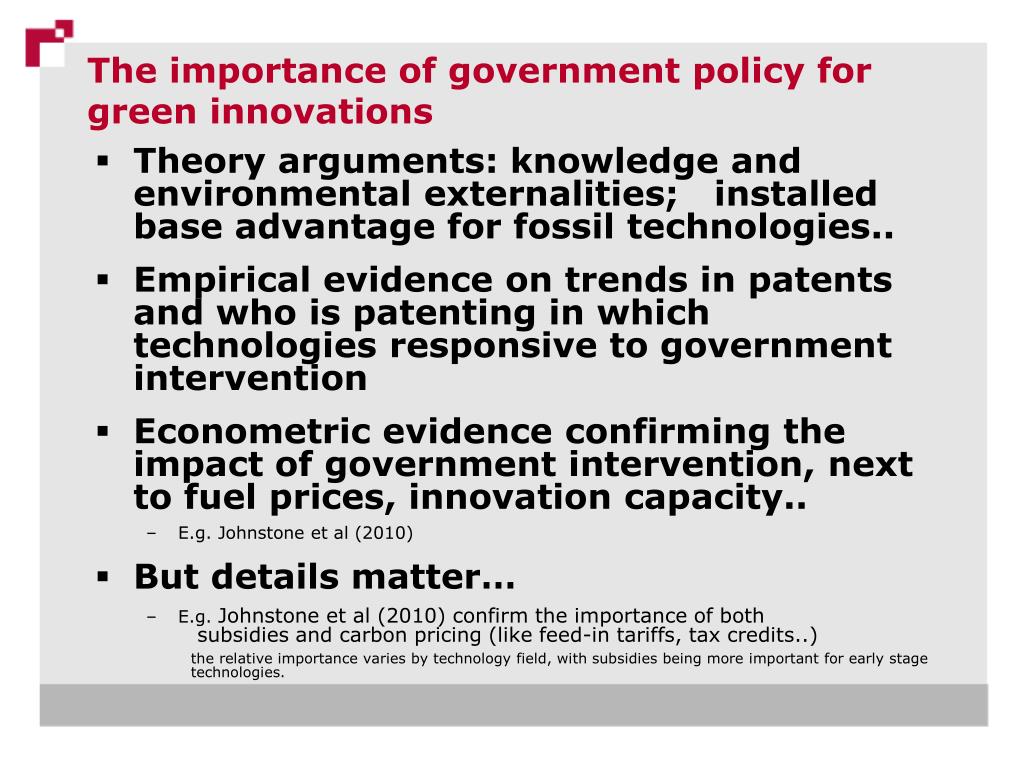 The importance of government policy for green innovations

▪ Theory arguments: knowledge and environmental externalities; installed base advantage for fossil technologies..

▪ Empirical evidence on trends in patents and who is patenting in which technologies responsive to government intervention

▪ Econometric evidence confirming the impact of government intervention, next to fuel prices, innovation capacity..

– E.g. Johnstone et al (2010)

▪ But details matter…

– E.g. Johnstone et al (2010) confirm the importance of both subsidies and carbon pricing (like feed-in tariffs, tax credits..)

the relative importance varies by technology field, with subsidies being more important for early stage technologies.